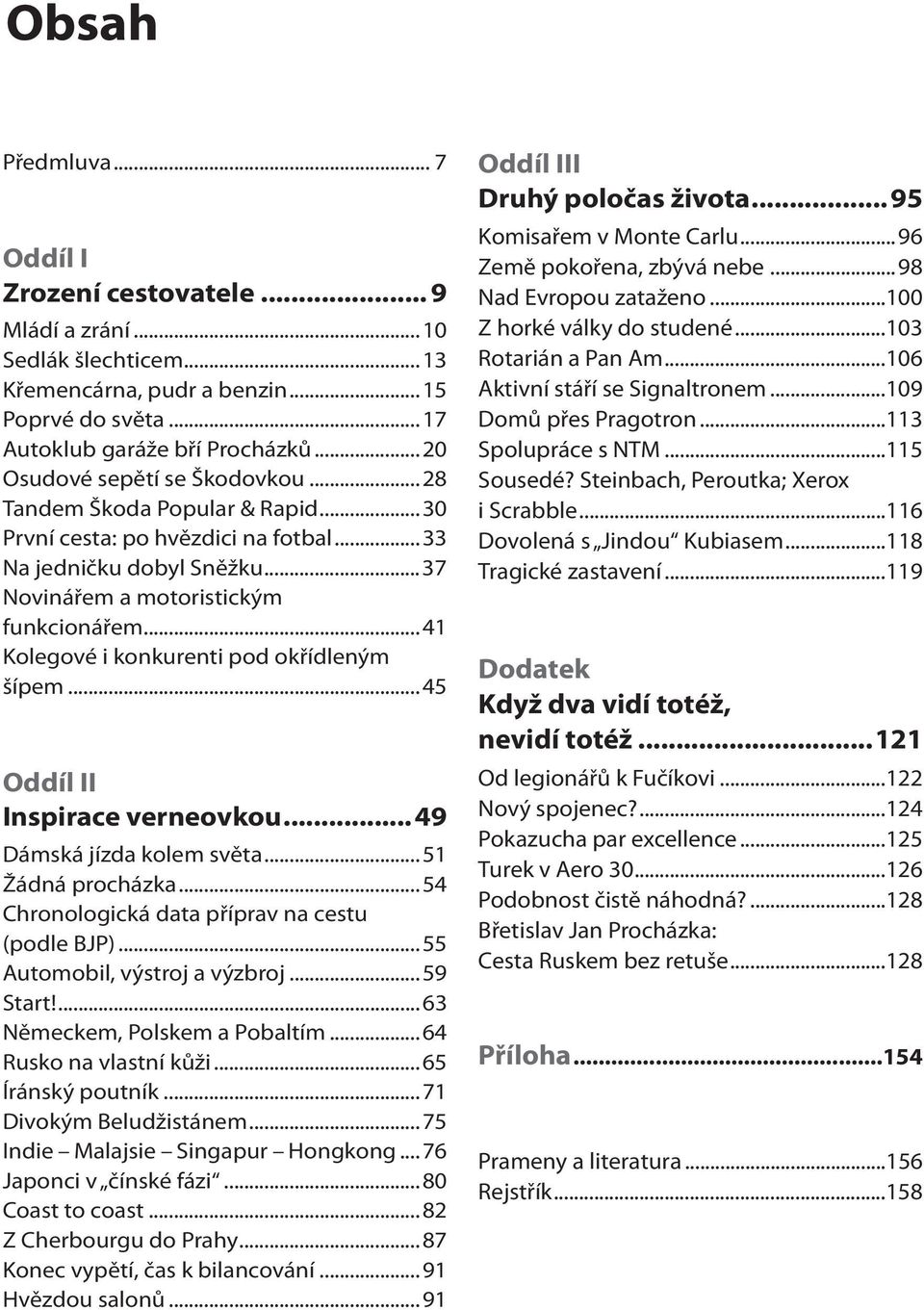 Obsah

Předmluva ... 7

Oddíl I
Zrození cestovatele ... 9
Mládí a zrání ... 10
Sedlák šlechticem ... 13
Křemencárna, pudr a benzin ... 15
Poprvé do světa ... 17
Autoklub garáže bří Procházků ... 20
Osudové sepětí se Škodovkou ... 28
Tandem Škoda Popular & Rapid ... 30
První cesta: po hvězdici na fotbal ... 33
Na jedničku dobyl Sněžku ... 37
Novinářem a motoristickým funkcionářem ... 41
Kolegové i konkurenti pod okřídleným šípem ... 45

Oddíl II
Inspirace verneovkou ... 49
Dámská jízda kolem světa ... 51
Žádná procházka ... 54
Chronologická data příprav na cestu (podle BJP) ... 55
Automobil, výstroj a výzbroj ... 59
Start! ... 63
Německem, Polskem a Pobaltím ... 64
Rusko na vlastní kůži ... 65
Íránský poutník ... 71
Divokým Beludžistánem ... 75
Indie – Malajsie – Singapur – Hongkong ... 76
Japonci v „čínské fázi“ ... 80
Coast to coast ... 82
Z Cherbourgu do Prahy ... 87
Konec vypětí, čas k bilancování ... 91
Hvězdou salonů ... 91

Oddíl III
Druhý poločas života ... 95
Komisařem v Monte Carlu ... 96
Země pokořena, zbývá nebe ... 98
Nad Evropou zataženo ... 100
Z horké války do studené ... 103
Rotarián a Pan Am ... 106
Aktivní stáří se Signaltronem ... 109
Domů přes Pragotron ... 113
Spolupráce s NTM ... 115
Sousedé? Steinbach, Peroutka; Xerox i Scrabble ... 116
Dovolená s „Jindou“ Kubiasem ... 118
Tragické zastavení ... 119

Dodatek
Když dva vidí totéž, nevidí totéž ... 121
Od legionářů k Fučíkovi ... 122
Nový spojenec? ... 124
Pokazucha par excellence ... 125
Turek v Aero 30 ... 126
Podobnost čistě náhodná? ... 128
Břetislav Jan Procházka: Cesta Ruskem bez retuše ... 128

Příloha ... 154

Prameny a literatura ... 156
Rejstřík ... 158